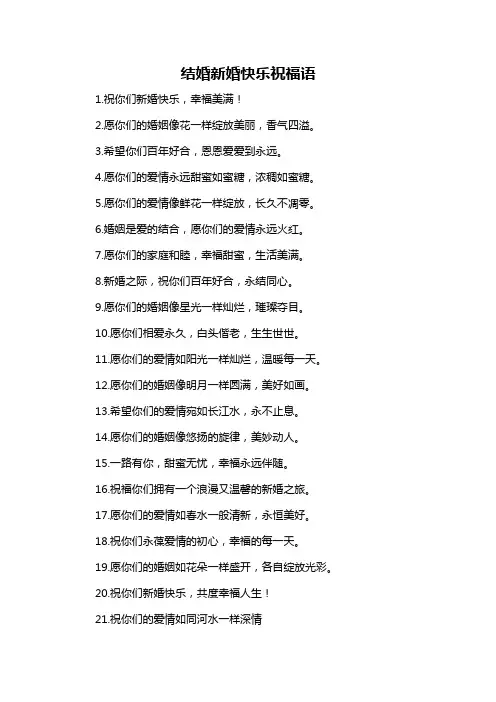 结婚新婚快乐祝福语

1.祝你们新婚快乐，幸福美满！

2.愿你们的婚姻像花一样绽放美丽，香气四溢。

3.希望你们百年好合，恩恩爱爱到永远。

4.愿你们的爱情永远甜蜜如蜜糖，浓稠如蜜糖。

5.愿你们的爱情像鲜花一样绽放，长久不凋零。

6.婚姻是爱的结合，愿你们的爱情永远火红。

7.愿你们的家庭和睦，幸福甜蜜，生活美满。

8.新婚之际，祝你们百年好合，永结同心。

9.愿你们的婚姻像星光一样灿烂，璀璨夺目。

10.愿你们相爱永久，白头偕老，生生世世。

11.愿你们的爱情如阳光一样灿烂，温暖每一天。

12.愿你们的婚姻像明月一样圆满，美好如画。

13.希望你们的爱情宛如长江水，永不止息。

14.愿你们的婚姻像悠扬的旋律，美妙动人。

15.一路有你，甜蜜无忧，幸福永远伴随。

16.祝福你们拥有一个浪漫又温馨的新婚之旅。

17.愿你们的爱情如春水一般清新，永恒美好。

18.祝你们永葆爱情的初心，幸福的每一天。

19.愿你们的婚姻如花朵一样盛开，各自绽放光彩。

20.祝你们新婚快乐，共度幸福人生！

21.祝你们的爱情如同河水一样深情